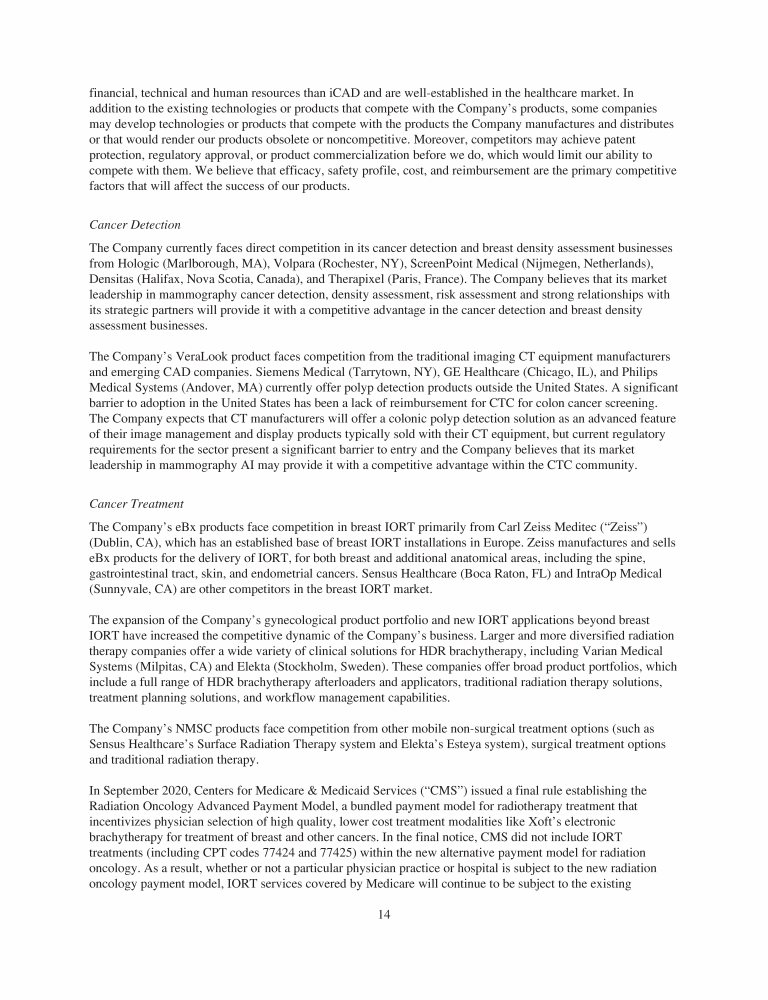 financial, technical and human resources than iCAD and are well-established in the healthcare market. In addition to the existing technologies or products that compete with the Company's products, some companies may develop technologies or products that compete with the products the Company manufactures and distributes or that would render our products obsolete or noncompetitive. Moreover, competitors may achieve patent protection, regulatory approval, or product commercialization before we do, which would limit our ability to compete with them. We believe that efficacy, safety profile, cost, and reimbursement are the primary competitive factors that will affect the success of our products.

Cancer Detection

The Company currently faces direct competition in its cancer detection and breast density assessment businesses from Hologic (Marlborough, MA), Volpara (Rochester, NY), ScreenPoint Medical (Nijmegen, Netherlands), Densitas (Halifax, Nova Scotia, Canada), and Therapixel (Paris, France). The Company believes that its market leadership in mammography cancer detection, density assessment, risk assessment and strong relationships with its strategic partners will provide it with a competitive advantage in the cancer detection and breast density assessment businesses.

The Company's VeraLook product faces competition from the traditional imaging CT equipment manufacturers and emerging CAD companies. Siemens Medical (Tarrytown, NY), GE Healthcare (Chicago, IL), and Philips Medical Systems (Andover, MA) currently offer polyp detection products outside the United States. A significant barrier to adoption in the United States has been a lack of reimbursement for CTC for colon cancer screening. The Company expects that CT manufacturers will offer a colonic polyp detection solution as an advanced feature of their image management and display products typically sold with their CT equipment, but current regulatory requirements for the sector present a significant barrier to entry and the Company believes that its market leadership in mammography AI may provide it with a competitive advantage within the CTC community.

Cancer Treatment

The Company's eBx products face competition in breast IORT primarily from Carl Zeiss Meditec ("Zeiss") (Dublin, CA), which has an established base of breast IORT installations in Europe. Zeiss manufactures and sells eBx products for the delivery of IORT, for both breast and additional anatomical areas, including the spine, gastrointestinal tract, skin, and endometrial cancers. Sensus Healthcare (Boca Raton, FL) and IntraOp Medical (Sunnyvale, CA) are other competitors in the breast IORT market.

The expansion of the Company's gynecological product portfolio and new IORT applications beyond breast IORT have increased the competitive dynamic of the Company's business. Larger and more diversified radiation therapy companies offer a wide variety of clinical solutions for HDR brachytherapy, including Varian Medical Systems (Milpitas, CA) and Elekta (Stockholm, Sweden). These companies offer broad product portfolios, which include a full range of HDR brachytherapy afterloaders and applicators, traditional radiation therapy solutions, treatment planning solutions, and workflow management capabilities.

The Company's NMSC products face competition from other mobile non-surgical treatment options (such as Sensus Healthcare's Surface Radiation Therapy system and Elekta's Esteya system), surgical treatment options and traditional radiation therapy.

In September 2020, Centers for Medicare & Medicaid Services ("CMS") issued a final rule establishing the Radiation Oncology Advanced Payment Model, a bundled payment model for radiotherapy treatment that incentivizes physician selection of high quality, lower cost treatment modalities like Xoft's electronic brachytherapy for treatment of breast and other cancers. In the final notice, CMS did not include IORT treatments (including CPT codes 77424 and 77425) within the new alternative payment model for radiation oncology. As a result, whether or not a particular physician practice or hospital is subject to the new radiation oncology payment model, IORT services covered by Medicare will continue to be subject to the existing

14